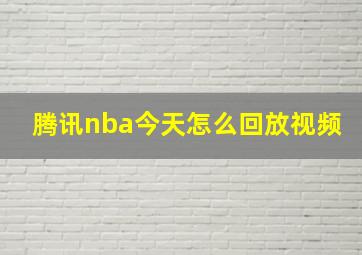 腾讯nba今天怎么回放视频